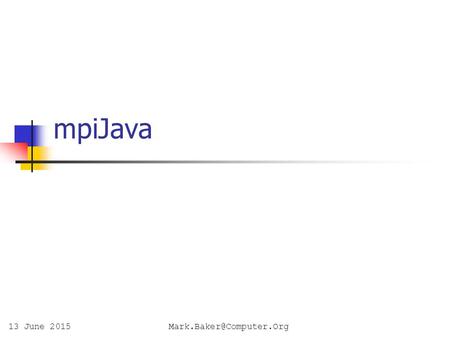 mpiJava

13 June 2015

Mark.Baker@Computer.Org